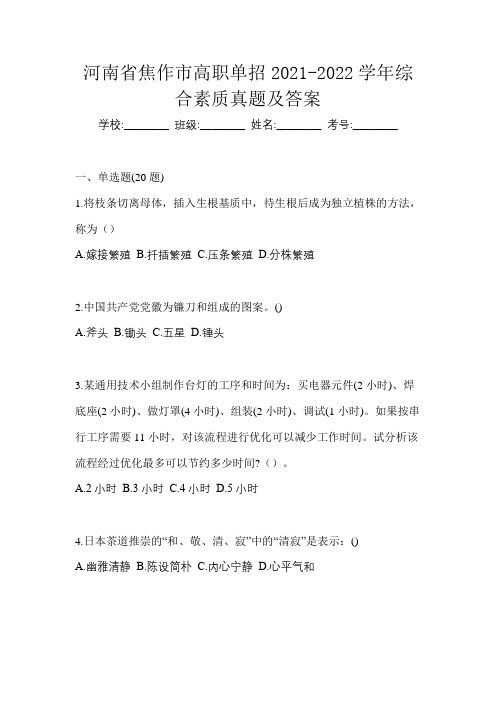 河南省焦作市高职单招 2021-2022 学年综合素质真题及答案

学校:________ 班级:________ 姓名:________ 考号:________

一、单选题(20 题)

1.将枝条切离母体，插入生根基质中，待生根后成为独立植株的方法，称为（）

A.嫁接繁殖 B.扦插繁殖 C.压条繁殖 D.分株繁殖

2.中国共产党党徽为镰刀和组成的图案。()

A.斧头 B.锄头 C.五星 D.锤头

3.某通用技术小组制作台灯的工序和时间为：买电器元件(2 小时)、焊底座(2 小时)、做灯罩(4 小时)、组装(2 小时)、调试(1 小时)。如果按串行工序需要 11 小时，对该流程进行优化可以减少工作时间。试分析该流程经过优化最多可以节约多少时间?（）。

A.2 小时 B.3 小时 C.4 小时 D.5 小时

4.日本茶道推崇的“和、敬、清、寂”中的“清寂”是表示：()

A.幽雅清静 B.陈设简朴 C.内心宁静 D.心平气和